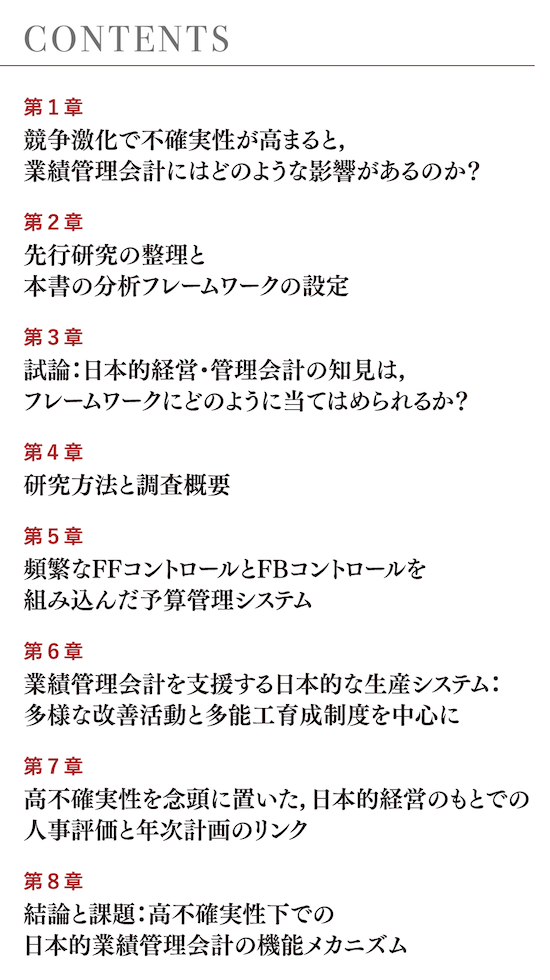 CONTENTS

第１章
競争激化で不確実性が高まると，業績管理会計にはどのような影響があるのか？

第２章
先行研究の整理と本書の分析フレームワークの設定

第３章
試論：日本的経営・管理会計の知見は，フレームワークにどのように当てはめられるか？

第４章
研究方法と調査概要

第５章
頻繁なFFコントロールとFBコントロールを組み込んだ予算管理システム

第６章
業績管理会計を支援する日本的な生産システム：多様な改善活動と多能工育成制度を中心に

第７章
高不確実性を念頭に置いた，日本的経営のもとでの人事評価と年次計画のリンク

第８章
結論と課題：高不確実性下での日本的業績管理会計の機能メカニズム